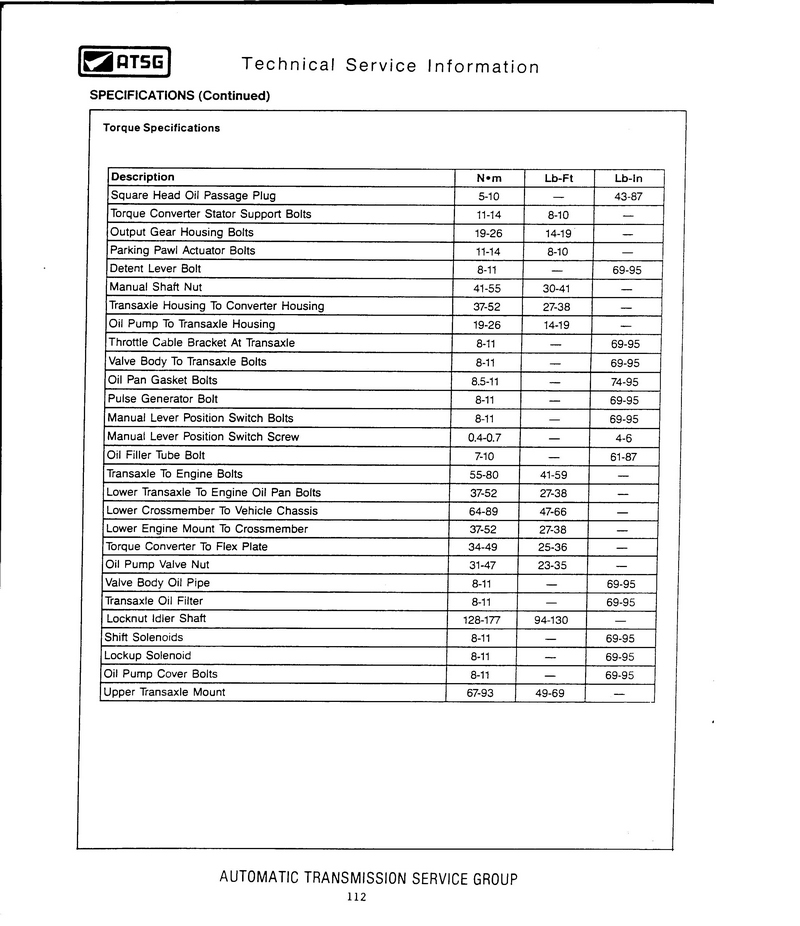 ATSG Technical Service Information

SPECIFICATIONS (Continued)

Torque Specifications

| Description | N•m | Lb-Ft | Lb-In |
|---|---|---|---|
| Square Head Oil Passage Plug | 5-10 | — | 43-87 |
| Torque Converter Stator Support Bolts | 11-14 | 8-10 | — |
| Output Gear Housing Bolts | 19-26 | 14-19 | — |
| Parking Pawl Actuator Bolts | 11-14 | 8-10 | — |
| Detent Lever Bolt | 8-11 | — | 69-95 |
| Manual Shaft Nut | 41-55 | 30-41 | — |
| Transaxle Housing To Converter Housing | 37-52 | 27-38 | — |
| Oil Pump To Transaxle Housing | 19-26 | 14-19 | — |
| Throttle Cable Bracket At Transaxle | 8-11 | — | 69-95 |
| Valve Body To Transaxle Bolts | 8-11 | — | 69-95 |
| Oil Pan Gasket Bolts | 8.5-11 | — | 74-95 |
| Pulse Generator Bolt | 8-11 | — | 69-95 |
| Manual Lever Position Switch Bolts | 8-11 | — | 69-95 |
| Manual Lever Position Switch Screw | 0.4-0.7 | — | 4-6 |
| Oil Filler Tube Bolt | 7-10 | — | 61-87 |
| Transaxle To Engine Bolts | 55-80 | 41-59 | — |
| Lower Transaxle To Engine Oil Pan Bolts | 37-52 | 27-38 | — |
| Lower Crossmember To Vehicle Chassis | 64-89 | 47-66 | — |
| Lower Engine Mount To Crossmember | 37-52 | 27-38 | — |
| Torque Converter To Flex Plate | 34-49 | 25-36 | — |
| Oil Pump Valve Nut | 31-47 | 23-35 | — |
| Valve Body Oil Pipe | 8-11 | — | 69-95 |
| Transaxle Oil Filter | 8-11 | — | 69-95 |
| Locknut Idler Shaft | 128-177 | 94-130 | — |
| Shift Solenoids | 8-11 | — | 69-95 |
| Lockup Solenoid | 8-11 | — | 69-95 |
| Oil Pump Cover Bolts | 8-11 | — | 69-95 |
| Upper Transaxle Mount | 67-93 | 49-69 | — |

AUTOMATIC TRANSMISSION SERVICE GROUP
112